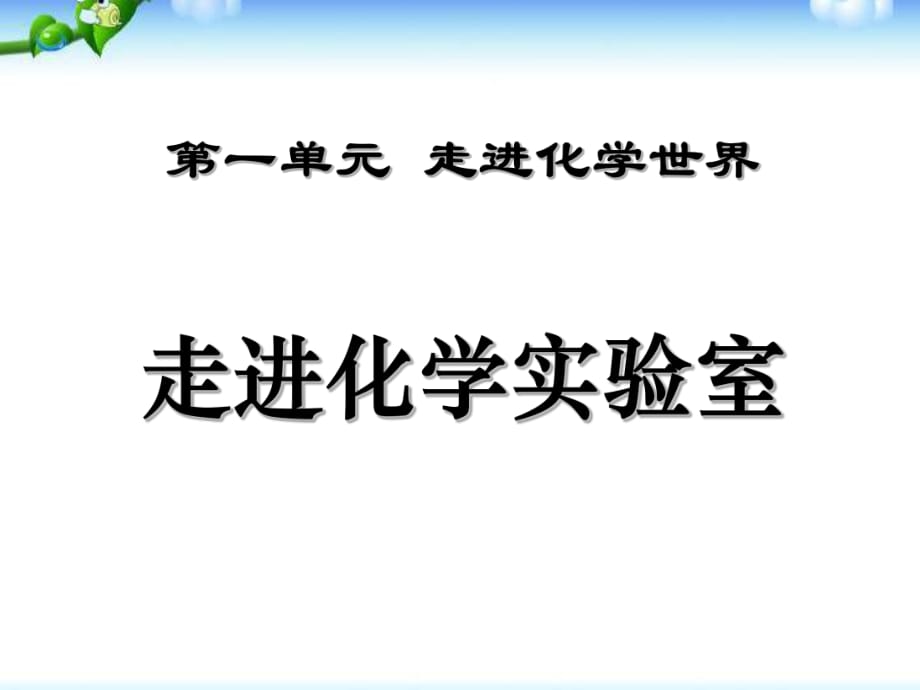 第一单元 走进化学世界

走进化学实验室